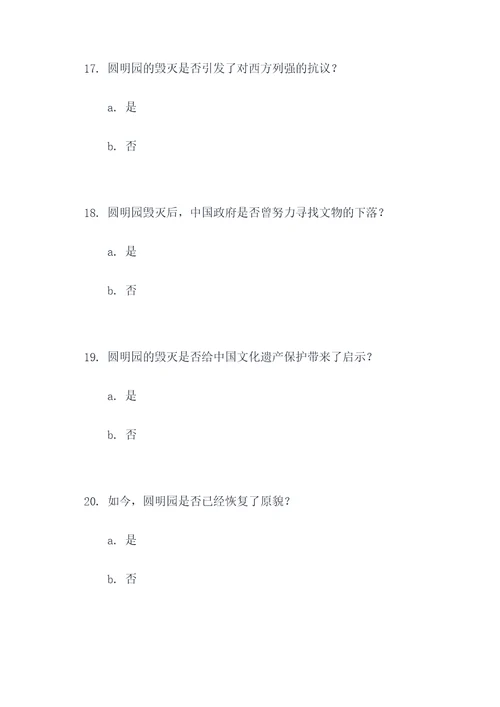 17. 圆明园的毁灭是否引发了对西方列强的抗议？

a. 是

b. 否

18. 圆明园毁灭后，中国政府是否曾努力寻找文物的下落？

a. 是

b. 否

19. 圆明园的毁灭是否给中国文化遗产保护带来了启示？

a. 是

b. 否

20. 如今，圆明园是否已经恢复了原貌？

a. 是

b. 否